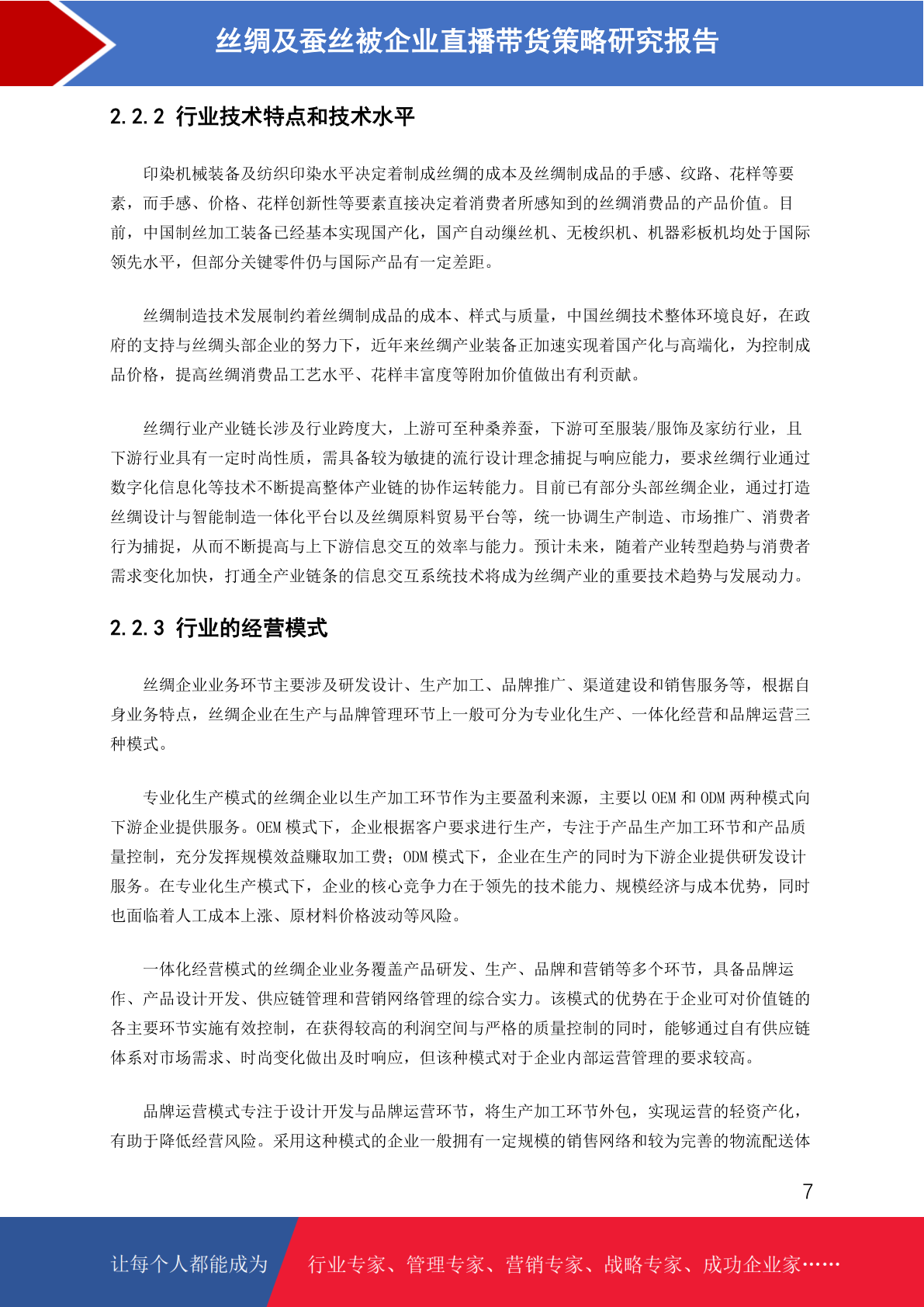 丝绸及蚕丝被企业直播带货策略研究报告

2.2.2 行业技术特点和技术水平

印染机械装备及纺织印染水平决定着制成丝绸的成本及丝绸制成品的手感、纹路、花样等要素，而手感、价格、花样创新性等要素直接决定着消费者所感知到的丝绸消费品的产品价值。目前，中国制丝加工装备已经基本实现国产化，国产自动缫丝机、无梭织机、机器彩板机均处于国际领先水平，但部分关键零件仍与国际产品有一定差距。

丝绸制造技术发展制约着丝绸制成品的成本、样式与质量，中国丝绸技术整体环境良好，在政府的支持与丝绸头部企业的努力下，近年来丝绸产业装备正加速实现着国产化与高端化，为控制成品价格，提高丝绸消费品工艺水平、花样丰富度等附加价值做出有利贡献。

丝绸行业产业链长涉及行业跨度大，上游可至种桑养蚕，下游可至服装/服饰及家纺行业，且下游行业具有一定时尚性质，需具备较为敏捷的流行设计理念捕捉与响应能力，要求丝绸行业通过数字化信息化等技术不断提高整体产业链的协作运转能力。目前已有部分头部丝绸企业，通过打造丝绸设计与智能制造一体化平台以及丝绸原料贸易平台等，统一协调生产制造、市场推广、消费者行为捕捉，从而不断提高与上下游信息交互的效率与能力。预计未来，随着产业转型趋势与消费者需求变化加快，打通全产业链条的信息交互系统技术将成为丝绸产业的重要技术趋势与发展动力。

2.2.3 行业的经营模式

丝绸企业业务环节主要涉及研发设计、生产加工、品牌推广、渠道建设和销售服务等，根据自身业务特点，丝绸企业在生产与品牌管理环节上一般可分为专业化生产、一体化经营和品牌运营三种模式。

专业化生产模式的丝绸企业以生产加工环节作为主要盈利来源，主要以 OEM 和 ODM 两种模式向下游企业提供服务。OEM 模式下，企业根据客户要求进行生产，专注于产品生产加工环节和产品质量控制，充分发挥规模效益赚取加工费；ODM 模式下，企业在生产的同时为下游企业提供研发设计服务。在专业化生产模式下，企业的核心竞争力在于领先的技术能力、规模经济与成本优势，同时也面临着人工成本上涨、原材料价格波动等风险。

一体化经营模式的丝绸企业业务覆盖产品研发、生产、品牌和营销等多个环节，具备品牌运作、产品设计开发、供应链管理和营销网络管理的综合实力。该模式的优势在于企业可对价值链的各主要环节实施有效控制，在获得较高的利润空间与严格的质量控制的同时，能够通过自有供应链体系对市场需求、时尚变化做出及时响应，但该种模式对于企业内部运营管理的要求较高。

品牌运营模式专注于设计开发与品牌运营环节，将生产加工环节外包，实现运营的轻资产化，有助于降低经营风险。采用这种模式的企业一般拥有一定规模的销售网络和较为完善的物流配送体

7

让每个人都能成为 行业专家、管理专家、营销专家、战略专家、成功企业家……